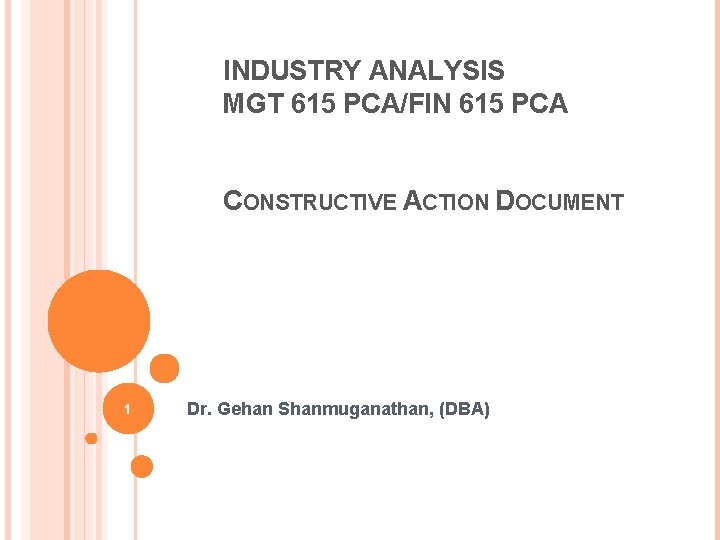 INDUSTRY ANALYSIS
MGT 615 PCA/FIN 615 PCA

CONSTRUCTIVE ACTION DOCUMENT

1

Dr. Gehan Shanmuganathan, (DBA)